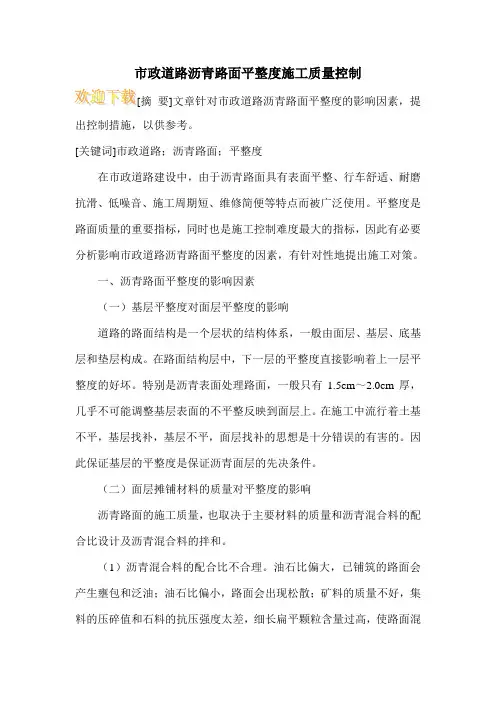 市政道路沥青路面平整度施工质量控制

欢迎下载[摘 要]文章针对市政道路沥青路面平整度的影响因素，提出控制措施，以供参考。

[关键词]市政道路；沥青路面；平整度

在市政道路建设中，由于沥青路面具有表面平整、行车舒适、耐磨抗滑、低噪音、施工周期短、维修简便等特点而被广泛使用。平整度是路面质量的重要指标，同时也是施工控制难度最大的指标，因此有必要分析影响市政道路沥青路面平整度的因素，有针对性地提出施工对策。

一、沥青路面平整度的影响因素

（一）基层平整度对面层平整度的影响

道路的路面结构是一个层状的结构体系，一般由面层、基层、底基层和垫层构成。在路面结构层中，下一层的平整度直接影响着上一层平整度的好坏。特别是沥青表面处理路面，一般只有 1.5cm～2.0cm 厚，几乎不可能调整基层表面的不平整反映到面层上。在施工中流行着土基不平，基层找补，基层不平，面层找补的思想是十分错误的有害的。因此保证基层的平整度是保证沥青面层的先决条件。

（二）面层摊铺材料的质量对平整度的影响

沥青路面的施工质量，也取决于主要材料的质量和沥青混合料的配合比设计及沥青混合料的拌和。

（1）沥青混合料的配合比不合理。油石比偏大，已铺筑的路面会产生壅包和泛油；油石比偏小，路面会出现松散；矿料的质量不好，集料的压碎值和石料的抗压强度太差，细长扁平颗粒含量过高，使路面混